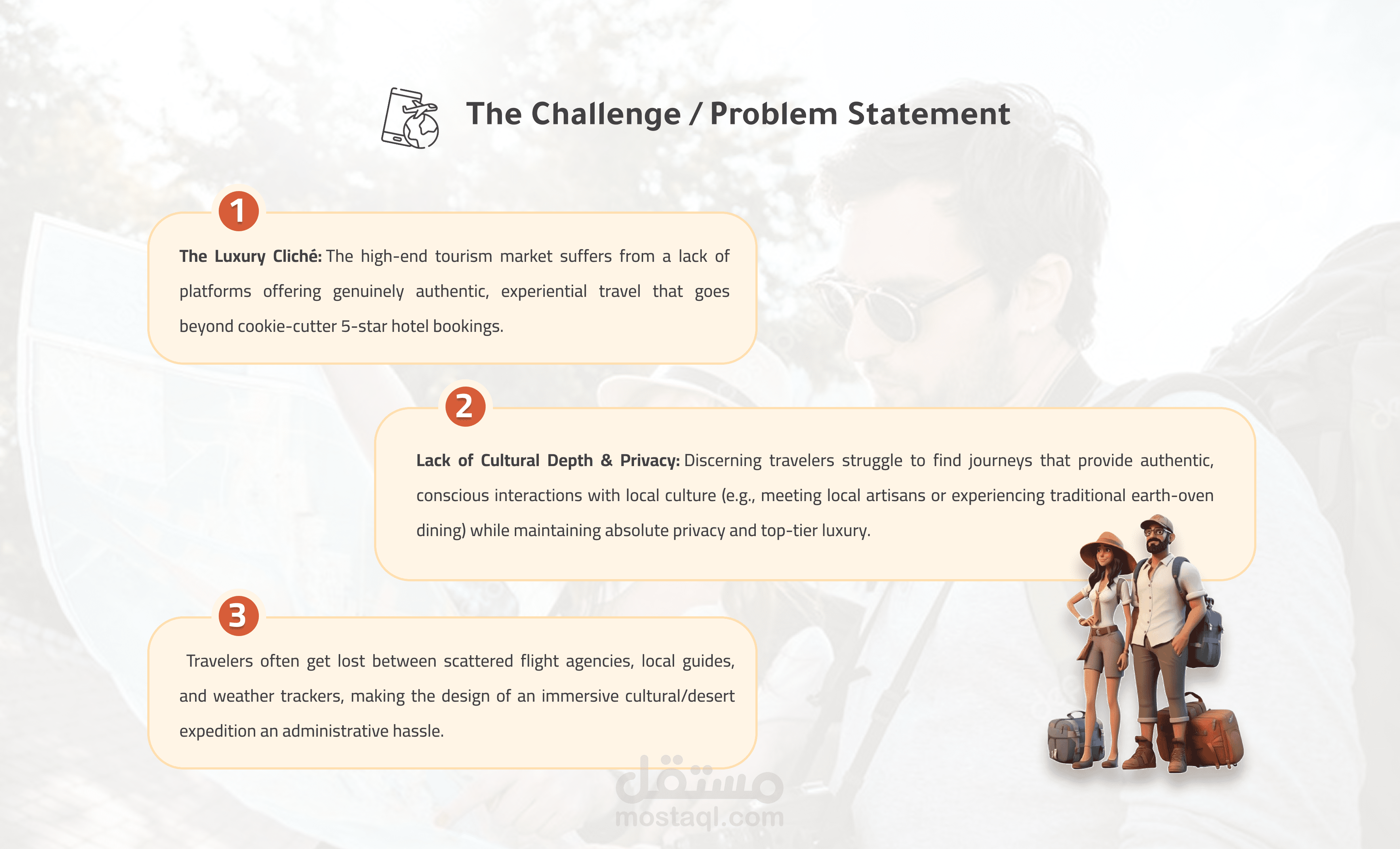 The Challenge / Problem Statement

1

The Luxury Cliché: The high-end tourism market suffers from a lack of platforms offering genuinely authentic, experiential travel that goes beyond cookie-cutter 5-star hotel bookings.

2

Lack of Cultural Depth & Privacy: Discerning travelers struggle to find journeys that provide authentic, conscious interactions with local culture (e.g., meeting local artisans or experiencing traditional earth-oven dining) while maintaining absolute privacy and top-tier luxury.

3

Travelers often get lost between scattered flight agencies, local guides, and weather trackers, making the design of an immersive cultural/desert expedition an administrative hassle.

مستقل
mostaql.com